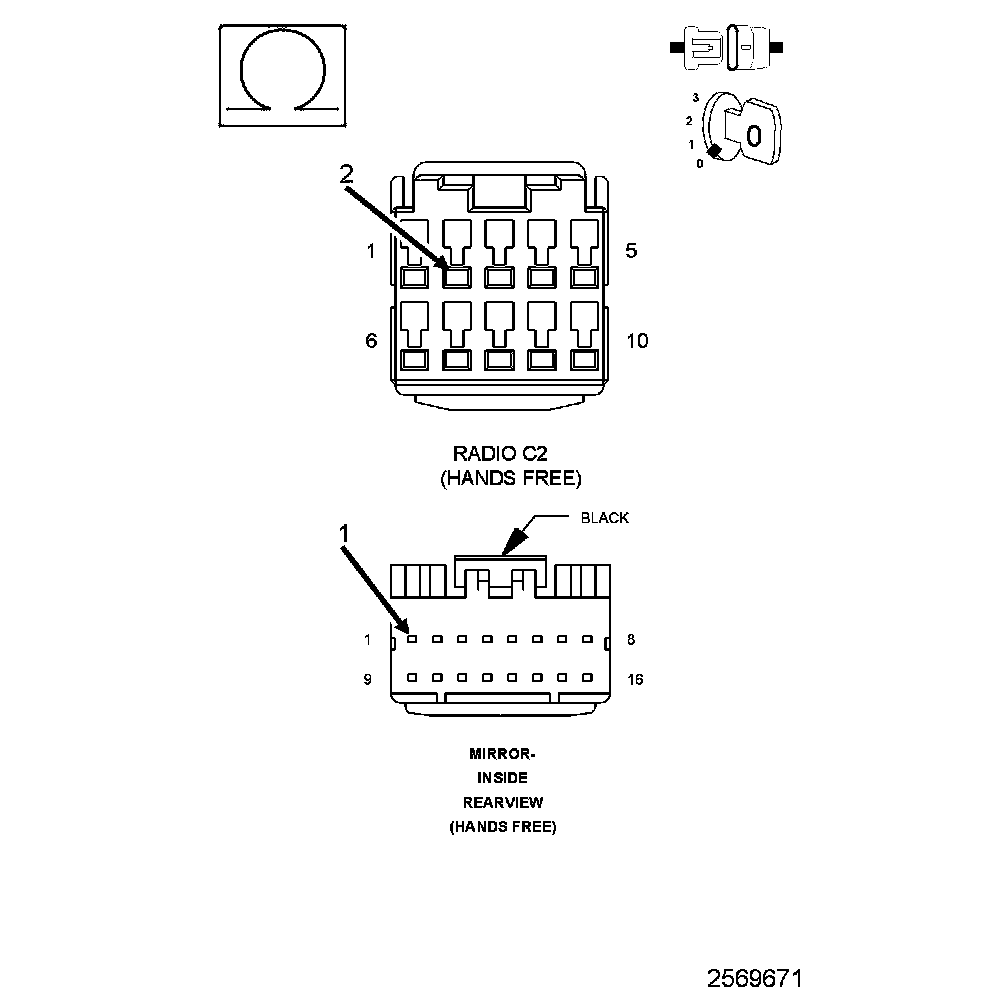 3
2
1
0
0

2
1
5
6
10

RADIO C2
(HANDS FREE)

BLACK
1
1
8
9
16

MIRROR-
INSIDE
REARVIEW
(HANDS FREE)

2569671